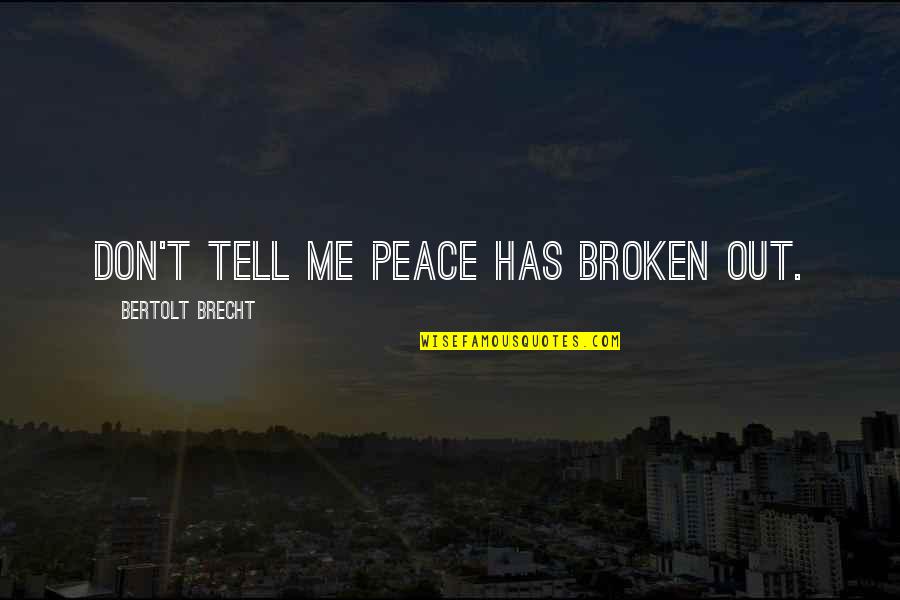 DON'T TELL ME PEACE HAS BROKEN OUT.

BERTOLT BRECHT

WISEFAMOUSQUOTES.COM